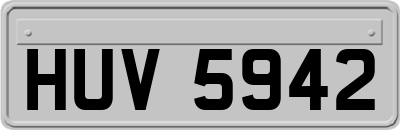 HUV 5942